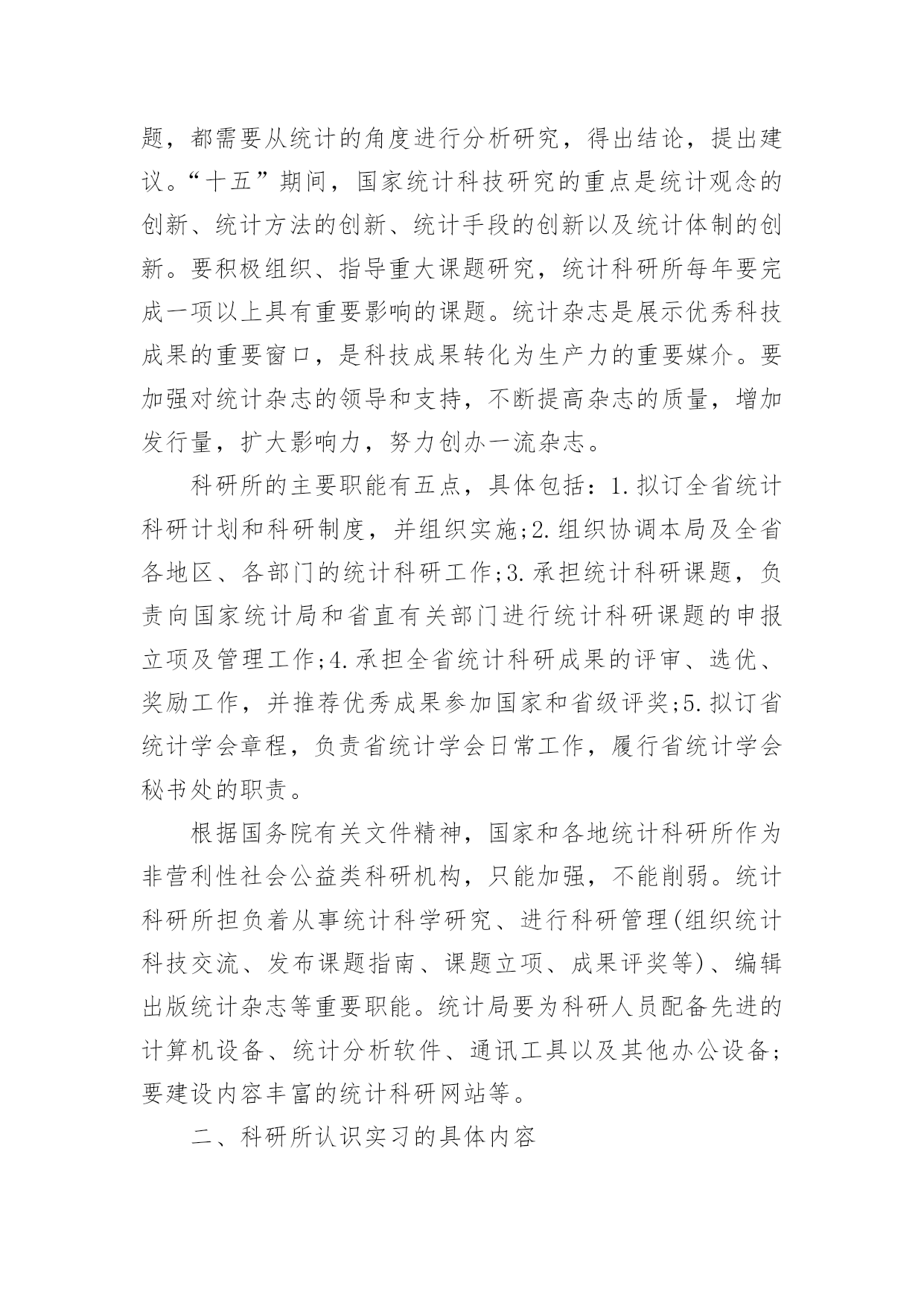 题，都需要从统计的角度进行分析研究，得出结论，提出建议。“十五”期间，国家统计科技研究的重点是统计观念的创新、统计方法的创新、统计手段的创新以及统计体制的创新。要积极组织、指导重大课题研究，统计科研所每年要完成一项以上具有重要影响的课题。统计杂志是展示优秀科技成果的重要窗口，是科技成果转化为生产力的重要媒介。要加强对统计杂志的领导和支持，不断提高杂志的质量，增加发行量，扩大影响力，努力创办一流杂志。

科研所的主要职能有五点，具体包括：1.拟订全省统计科研计划和科研制度，并组织实施;2.组织协调本局及全省各地区、各部门的统计科研工作;3.承担统计科研课题，负责向国家统计局和省直有关部门进行统计科研课题的申报立项及管理工作;4.承担全省统计科研成果的评审、选优、奖励工作，并推荐优秀成果参加国家和省级评奖;5.拟订省统计学会章程，负责省统计学会日常工作，履行省统计学会秘书处的职责。

根据国务院有关文件精神，国家和各地统计科研所作为非营利性社会公益类科研机构，只能加强，不能削弱。统计科研所担负着从事统计科学研究、进行科研管理(组织统计科技交流、发布课题指南、课题立项、成果评奖等)、编辑出版统计杂志等重要职能。统计局要为科研人员配备先进的计算机设备、统计分析软件、通讯工具以及其他办公设备;要建设内容丰富的统计科研网站等。

二、科研所认识实习的具体内容